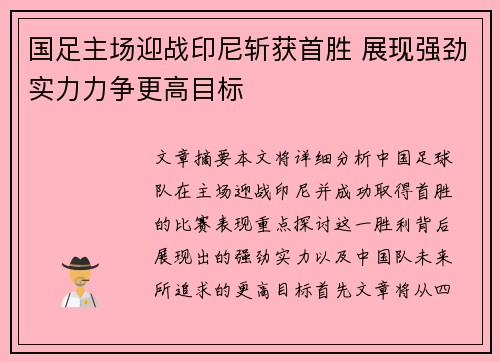 国足主场迎战印尼斩获首胜 展现强劲实力力争更高目标

文章摘要本文将详细分析中国足球队在主场迎战印尼并成功取得首胜的比赛表现重点探讨这一胜利背后展现出的强劲实力以及中国队未来所追求的更高目标首先文章将从四